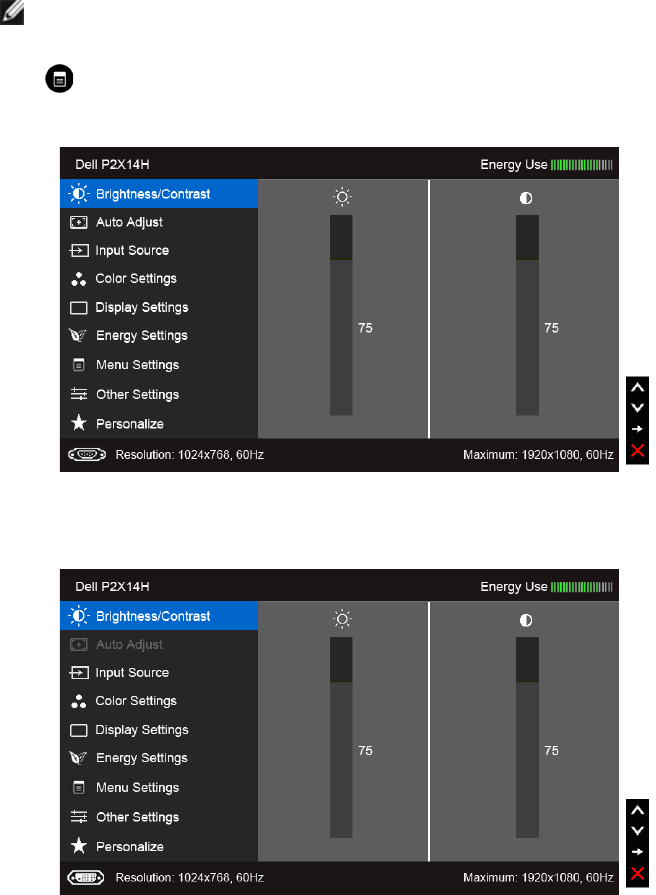 Dell P2X14H

Energy Use

Brightness/Contrast

Auto Adjust

Input Source

Color Settings

Display Settings

Energy Settings

Menu Settings

Other Settings

Personalize

75

75

Resolution: 1024x768, 60Hz

Maximum: 1920x1080, 60Hz

Dell P2X14H

Energy Use

Brightness/Contrast

Auto Adjust

Input Source

Color Settings

Display Settings

Energy Settings

Menu Settings

Other Settings

Personalize

75

75

Resolution: 1024x768, 60Hz

Maximum: 1920x1080, 60Hz